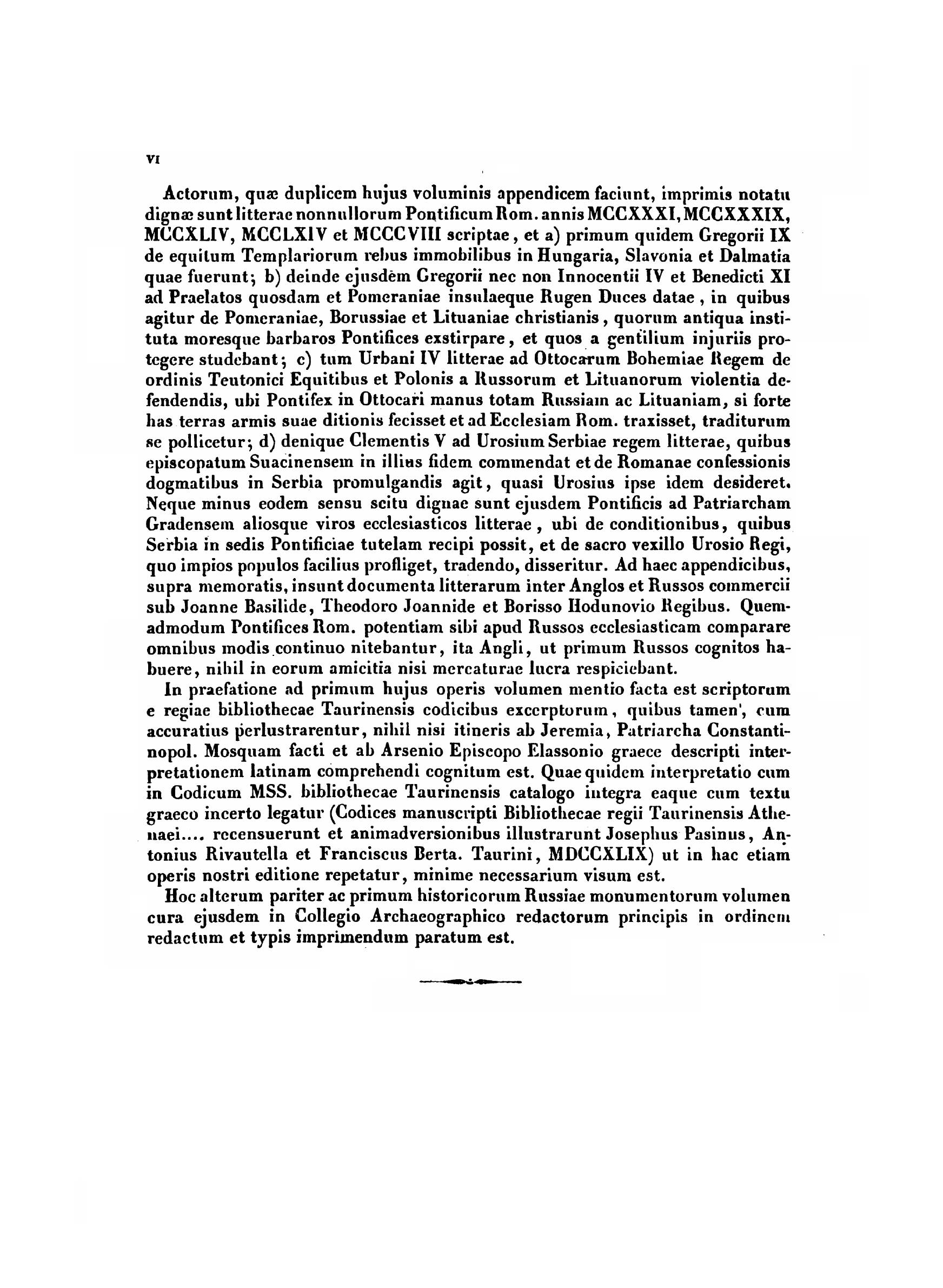 VI

Actorum, quæ duplicem hujus voluminis appendicem faciunt, imprimis notatu dignæ sunt litterae nonnullorum Pontificum Rom. annis MCCXXXI, MCCXXXIX, MCCXLIV, MCCLXIV et MCCCVIII scriptae, et a) primum quidem Gregorii IX de equitum Templariorum rebus immobilibus in Hungaria, Slavonia et Dalmatia quae fuerunt; b) deinde ejusdem Gregorii nec non Innocentii IV et Benedicti XI ad Praelatos quosdam et Pomeraniae insulaeque Rugen Duces datae, in quibus agitur de Pomeraniae, Borussiae et Lituaniae christianis, quorum antiqua instituta moresque barbaros Pontifices exstirpare, et quos a gentilium injuriis protegere studebant; c) tum Urbani IV litterae ad Ottocarum Bohemiae Regem de ordinis Teutonici Equitibus et Polonis a Russorum et Lituanorum violentia defendendis, ubi Pontifex in Ottocari manus totam Russiam ac Lituaniam, si forte has terras armis suae ditionis fecisset et ad Ecclesiam Rom. traxisset, traditurum se pollicetur; d) denique Clementis V ad Urosium Serbiae regem litterae, quibus episcopatum Suacinensem in illius fidem commendat et de Romanae confessionis dogmatibus in Serbia promulgandis agit, quasi Urosius ipse idem desideret. Neque minus eodem sensu scitu dignae sunt ejusdem Pontificis ad Patriarcham Gradensem aliosque viros ecclesiasticos litterae, ubi de conditionibus, quibus Serbia in sedis Pontificiae tutelam recipi possit, et de sacro vexillo Urosio Regi, quo impios populos facilius profliget, tradendo, disseritur. Ad haec appendicibus, supra memoratis, insunt documenta litterarum inter Anglos et Russos commercii sub Joanne Basilide, Theodoro Joannide et Borisso Hodunovio Regibus. Quemadmodum Pontifices Rom. potentiam sibi apud Russos ecclesiasticam comparare omnibus modis continuo nitebantur, ita Angli, ut primum Russos cognitos habuere, nihil in eorum amicitia nisi mercaturae lucra respiciebant.

In praefatione ad primum hujus operis volumen mentio facta est scriptorum e regiae bibliothecae Taurinensis codicibus excerptorum, quibus tamen, cum accuratius perlustrarentur, nihil nisi itineris ab Jeremia, Patriarcha Constantinopol. Mosquam facti et ab Arsenio Episcopo Elassonio graece descripti interpretationem latinam comprehendi cognitum est. Quae quidem interpretatio cum in Codicum MSS. bibliothecae Taurinensis catalogo integra eaque cum textu graeco incerto legatur (Codices manuscripti Bibliothecae regii Taurinensis Athenaei.... recensuerunt et animadversionibus illustrarunt Josephus Pasinus, Antonius Rivautella et Franciscus Berta. Taurini, MDCCXLIX) ut in hac etiam operis nostri editione repetatur, minime necessarium visum est.

Hoc alterum pariter ac primum historicorum Russiae monumentorum volumen cura ejusdem in Collegio Archaeographico redactorum principis in ordinem redactum et typis imprimendum paratum est.